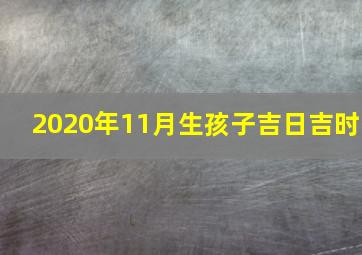 2020年11月生孩子吉日吉时